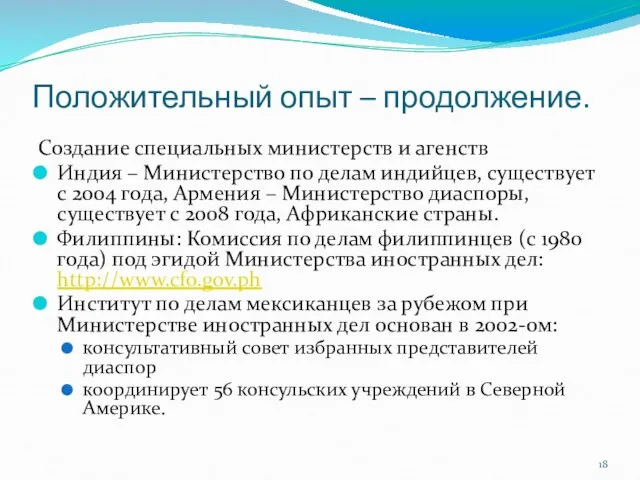 Положительный опыт – продолжение.

Создание специальных министерств и агенств

Индия – Министерство по делам индийцев, существует с 2004 года, Армения – Министерство диаспоры, существует с 2008 года, Африканские страны.

Филиппины: Комиссия по делам филиппинцев (с 1980 года) под эгидой Министерства иностранных дел: http://www.cfo.gov.ph

Институт по делам мексиканцев за рубежом при Министерстве иностранных дел основан в 2002-ом:

консультативный совет избранных представителей диаспор

координирует 56 консульских учреждений в Северной Америке.

18